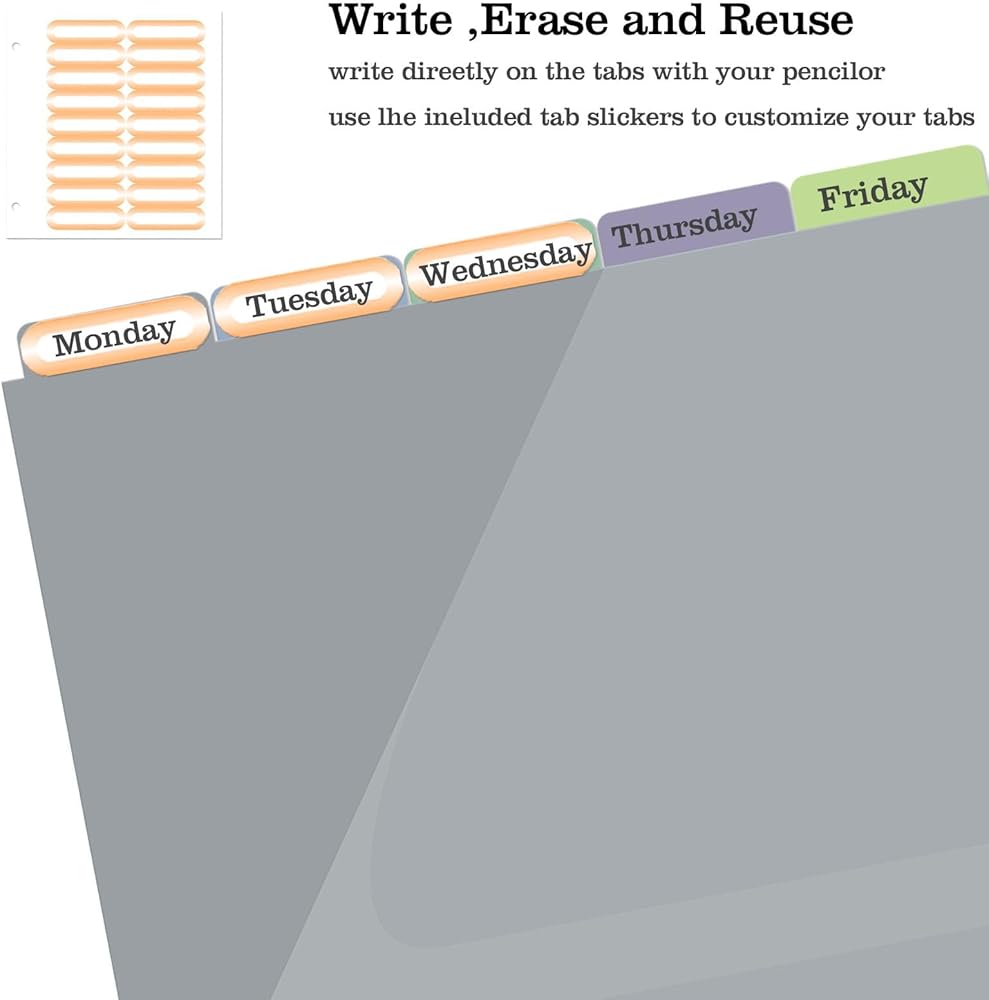 Write ,Erase and Reuse

write direetly on the tabs with your pencilor

use lhe ineluded tab slickers to customize your tabs

Monday
Tuesday
Wednesday
Thursday
Friday